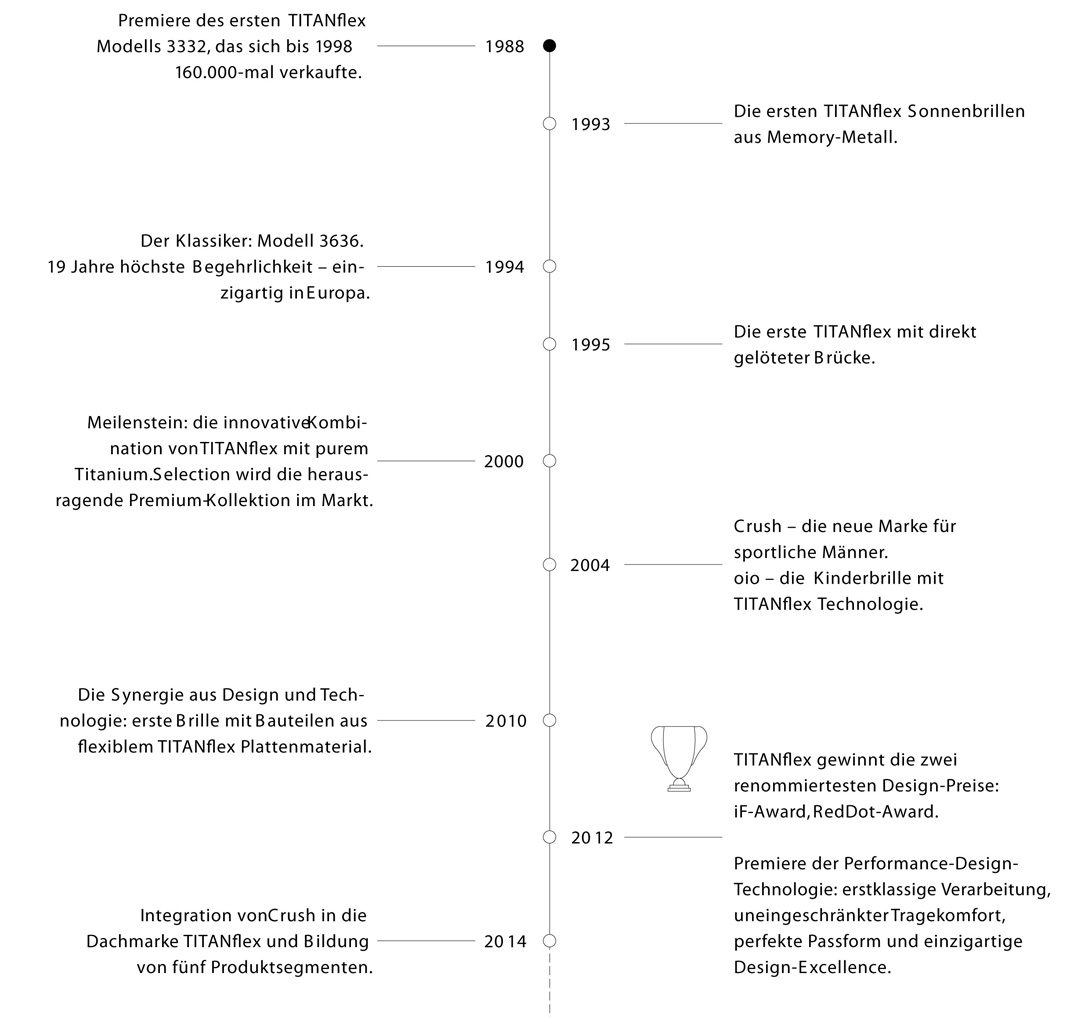 Premiere des ersten TITANflex Modells 3332, das sich bis 1998 160.000-mal verkaufte.

1988

1993

Die ersten TITANflex Sonnenbrillen aus Memory-Metall.

Der Klassiker: Modell 3636. 19 Jahre höchste Begehrlichkeit – einzigartig in Europa.

1994

1995

Die erste TITANflex mit direkt gelöteter Brücke.

Meilenstein: die innovative Kombination von TITANflex mit purem Titanium. Selection wird die herausragende Premium-Kollektion im Markt.

2000

2004

Crush – die neue Marke für sportliche Männer.
oio – die Kinderbrille mit TITANflex Technologie.

Die Synergie aus Design und Technologie: erste Brille mit Bauteilen aus flexiblem TITANflex Plattenmaterial.

2010

TITANflex gewinnt die zwei renommiertesten Design-Preise: iF-Award, RedDot-Award.

2012

Premiere der Performance-Design-Technologie: erstklassige Verarbeitung, uneingeschränkter Tragekomfort, perfekte Passform und einzigartige Design-Excellence.

Integration von Crush in die Dachmarke TITANflex und Bildung von fünf Produktsegmenten.

2014